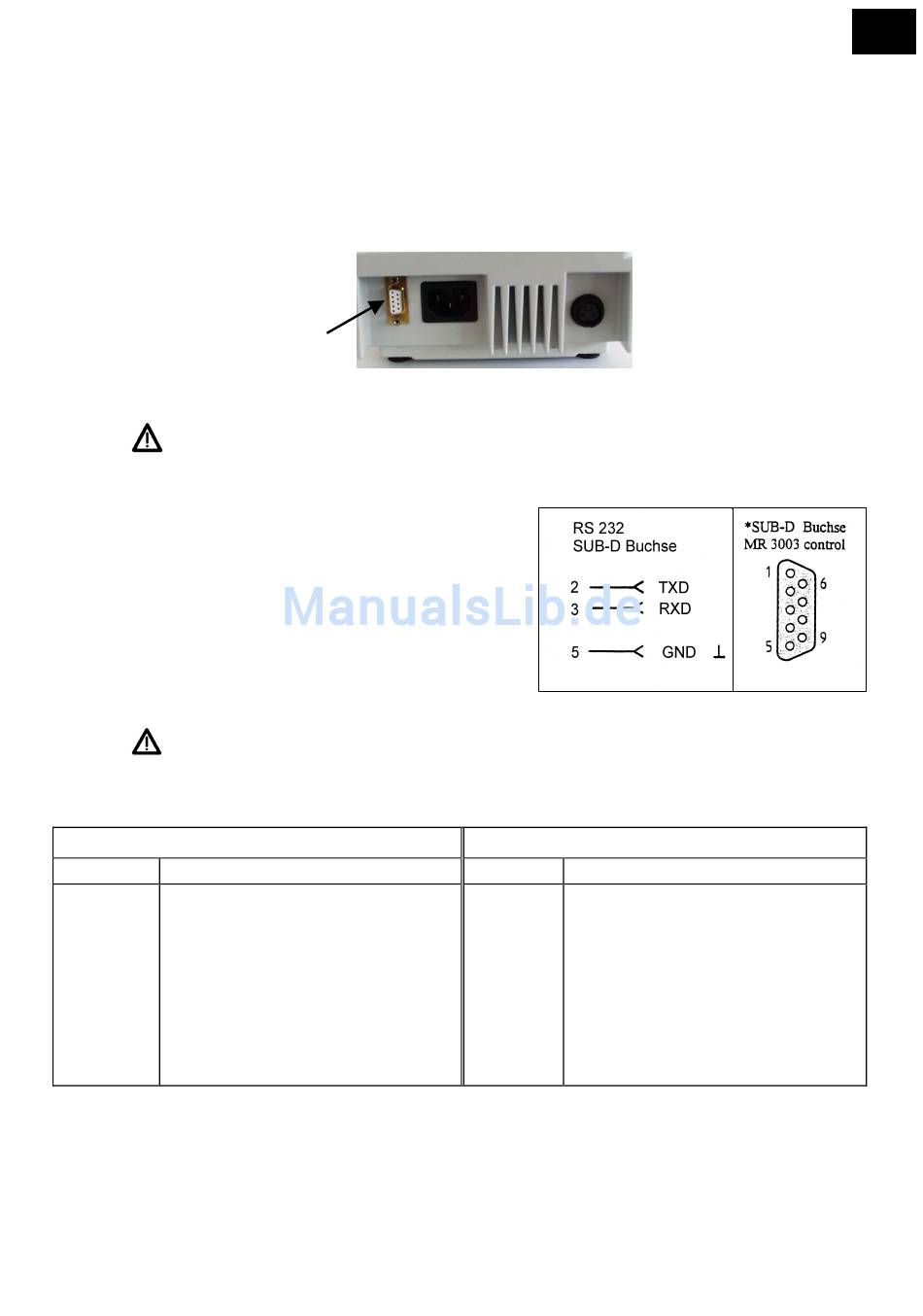 RS 232
SUB-D Buchse

2 TXD
3 RXD
5 GND ⊥

*SUB-D Buchse
MR 3003 control

1 6
5 9

ManualsLib.de